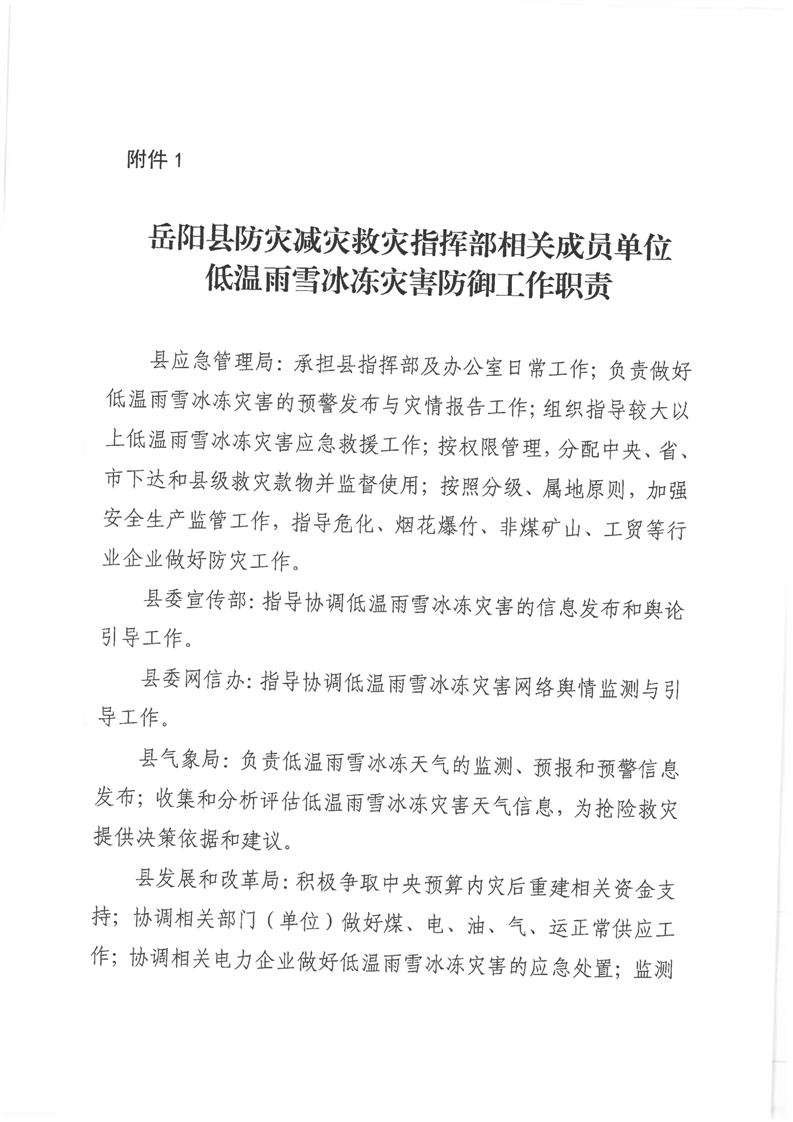 附件 1

岳阳县防灾减灾救灾指挥部相关成员单位低温雨雪冰冻灾害防御工作职责

县应急管理局：承担县指挥部及办公室日常工作；负责做好低温雨雪冰冻灾害的预警发布与灾情报告工作；组织指导较大以上低温雨雪冰冻灾害应急救援工作；按权限管理，分配中央、省、市下达和县级救灾款物并监督使用；按照分级、属地原则，加强安全生产监管工作，指导危化、烟花爆竹、非煤矿山、工贸等行业企业做好防灾工作。

县委宣传部：指导协调低温雨雪冰冻灾害的信息发布和舆论引导工作。

县委网信办：指导协调低温雨雪冰冻灾害网络舆情监测与引导工作。

县气象局：负责低温雨雪冰冻天气的监测、预报和预警信息发布；收集和分析评估低温雨雪冰冻灾害天气信息，为抢险救灾提供决策依据和建议。

县发展和改革局：积极争取中央预算内灾后重建相关资金支持；协调相关部门（单位）做好煤、电、油、气、运正常供应工作；协调相关电力企业做好低温雨雪冰冻灾害的应急处置；监测